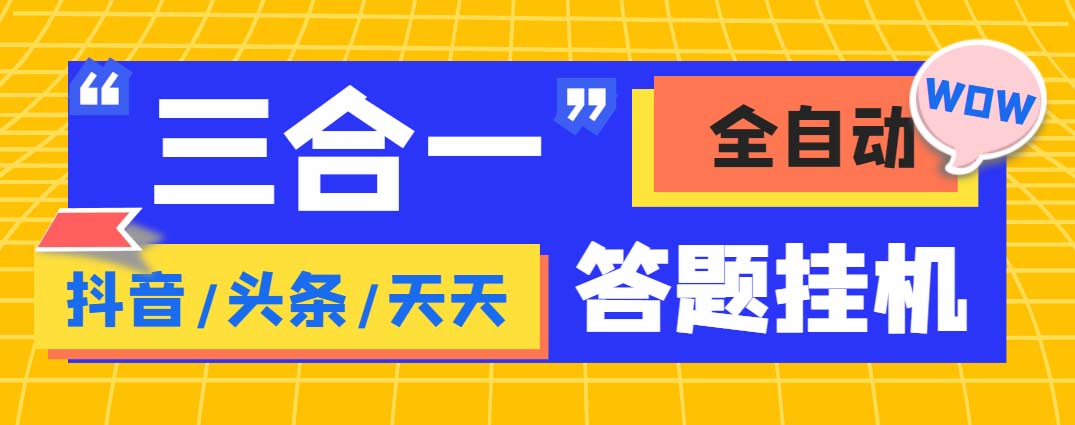 “三合一”

全自动

WOW

抖音/头条/天天

答题挂机